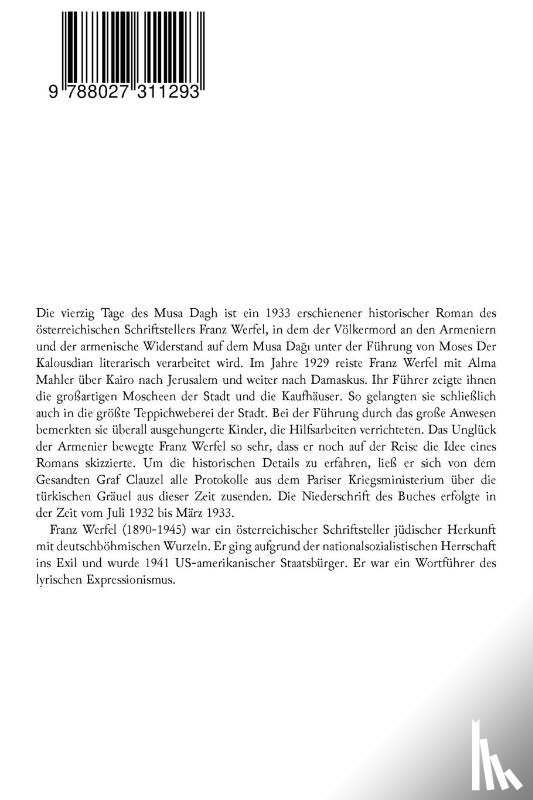 9 788027 311293

Die vierzig Tage des Musa Dagh ist ein 1933 erschienener historischer Roman des österreichischen Schriftstellers Franz Werfel, in dem der Völkermord an den Armeniern und der armenische Widerstand auf dem Musa Dağı unter der Führung von Moses Der Kalousdian literarisch verarbeitet wird. Im Jahre 1929 reiste Franz Werfel mit Alma Mahler über Kairo nach Jerusalem und weiter nach Damaskus. Ihr Führer zeigte ihnen die großartigen Moscheen der Stadt und die Kaufhäuser. So gelangten sie schließlich auch in die größte Teppichweberei der Stadt. Bei der Führung durch das große Anwesen bemerkten sie überall ausgehungerte Kinder, die Hilfsarbeiten verrichteten. Das Unglück der Armenier bewegte Franz Werfel so sehr, dass er noch auf der Reise die Idee eines Romans skizzierte. Um die historischen Details zu erfahren, ließ er sich von dem Gesandten Graf Clauzel alle Protokolle aus dem Pariser Kriegsministerium über die türkischen Gräuel aus dieser Zeit zusenden. Die Niederschrift des Buches erfolgte in der Zeit vom Juli 1932 bis März 1933.

Franz Werfel (1890-1945) war ein österreichischer Schriftsteller jüdischer Herkunft mit deutschböhmischen Wurzeln. Er ging aufgrund der nationalsozialistischen Herrschaft ins Exil und wurde 1941 US-amerikanischer Staatsbürger. Er war ein Wortführer des lyrischen Expressionismus.